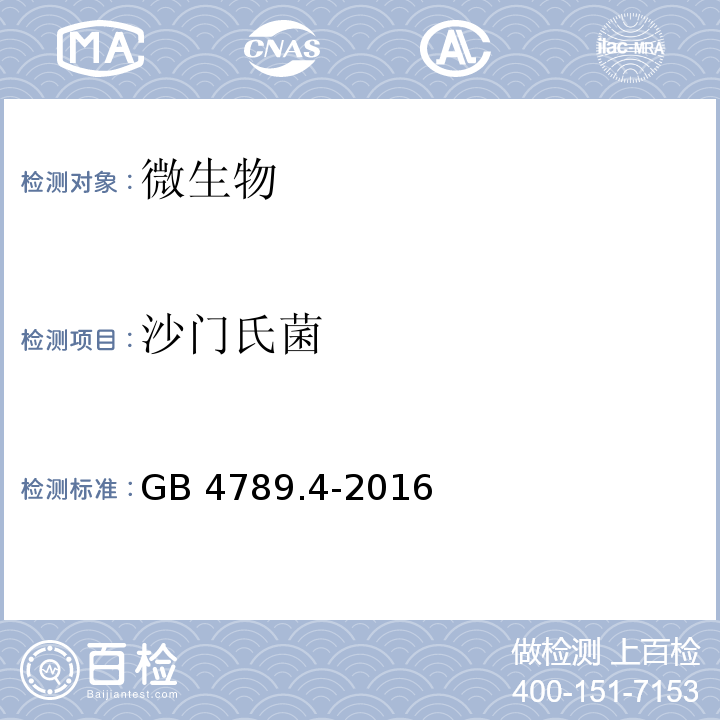 MA CNAS AL ilac-MRA

检测对象：微生物

检测项目：沙门氏菌

检测标准：GB 4789.4-2016

百检
Baijiantest.com

做检测 上百检
400-151-7153